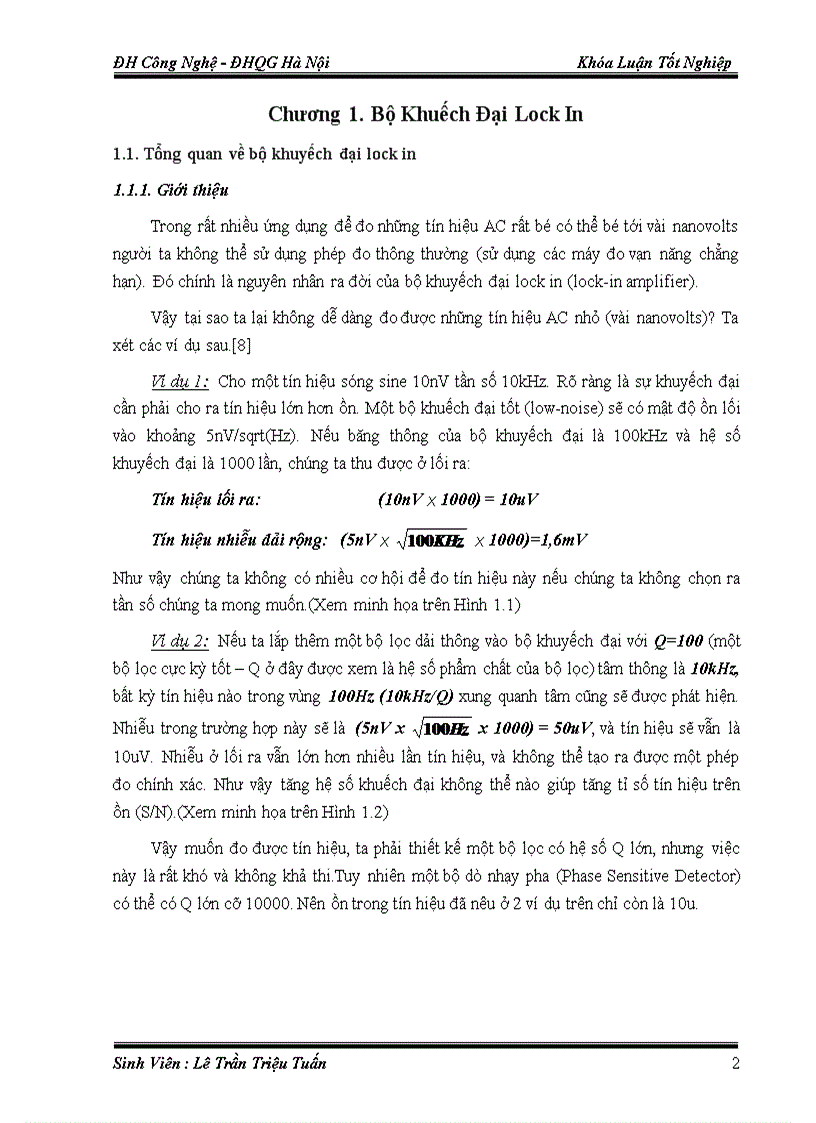 ĐH Công Nghệ - ĐHQG Hà Nội

Khóa Luận Tốt Nghiệp

Chương 1. Bộ Khuếch Đại Lock In

1.1. Tổng quan về bộ khuyếch đại lock in

1.1.1. Giới thiệu

Trong rất nhiều ứng dụng để đo những tín hiệu AC rất bé có thể bé tới vài nanovolts người ta không thể sử dụng phép đo thông thường (sử dụng các máy đo vạn năng chẳng hạn). Đó chính là nguyên nhân ra đời của bộ khuyếch đại lock in (lock-in amplifier).

Vậy tại sao ta lại không dễ dàng đo được những tín hiệu AC nhỏ (vài nanovolts)? Ta xét các ví dụ sau.[8]

Ví dụ 1: Cho một tín hiệu sóng sine 10nV tần số 10kHz. Rõ ràng là sự khuyếch đại cần phải cho ra tín hiệu lớn hơn ồn. Một bộ khuếch đại tốt (low-noise) sẽ có mật độ ồn lối vào khoảng 5nV/sqrt(Hz). Nếu băng thông của bộ khuyếch đại là 100kHz và hệ số khuyếch đại là 1000 lần, chúng ta thu được ở lối ra:

Tín hiệu lối ra: $(10nV \times 1000) = 10uV$

Tín hiệu nhiễu dải rộng: $(5nV \times \sqrt{100KHz} \times 1000)=1,6mV$

Như vậy chúng ta không có nhiều cơ hội để đo tín hiệu này nếu chúng ta không chọn ra tần số chúng ta mong muốn.(Xem minh họa trên Hình 1.1)

Ví dụ 2: Nếu ta lắp thêm một bộ lọc dải thông vào bộ khuyếch đại với Q=100 (một bộ lọc cực kỳ tốt – Q ở đây được xem là hệ số phẩm chất của bộ lọc) tâm thông là 10kHz, bất kỳ tín hiệu nào trong vùng 100Hz (10kHz/Q) xung quanh tâm cũng sẽ được phát hiện. Nhiễu trong trường hợp này sẽ là $(5nV \times \sqrt{100Hz} \times 1000) = 50uV$, và tín hiệu sẽ vẫn là 10uV. Nhiễu ở lối ra vẫn lớn hơn nhiều lần tín hiệu, và không thể tạo ra được một phép đo chính xác. Như vậy tăng hệ số khuếch đại không thể nào giúp tăng tỉ số tín hiệu trên ồn (S/N).(Xem minh họa trên Hình 1.2)

Vậy muốn đo được tín hiệu, ta phải thiết kế một bộ lọc có hệ số Q lớn, nhưng việc này là rất khó và không khả thi.Tuy nhiên một bộ dò nhạy pha (Phase Sensitive Detector) có thể có Q lớn cỡ 10000. Nên ồn trong tín hiệu đã nêu ở 2 ví dụ trên chỉ còn là 10u.

Sinh Viên : Lê Trần Triệu Tuấn

2